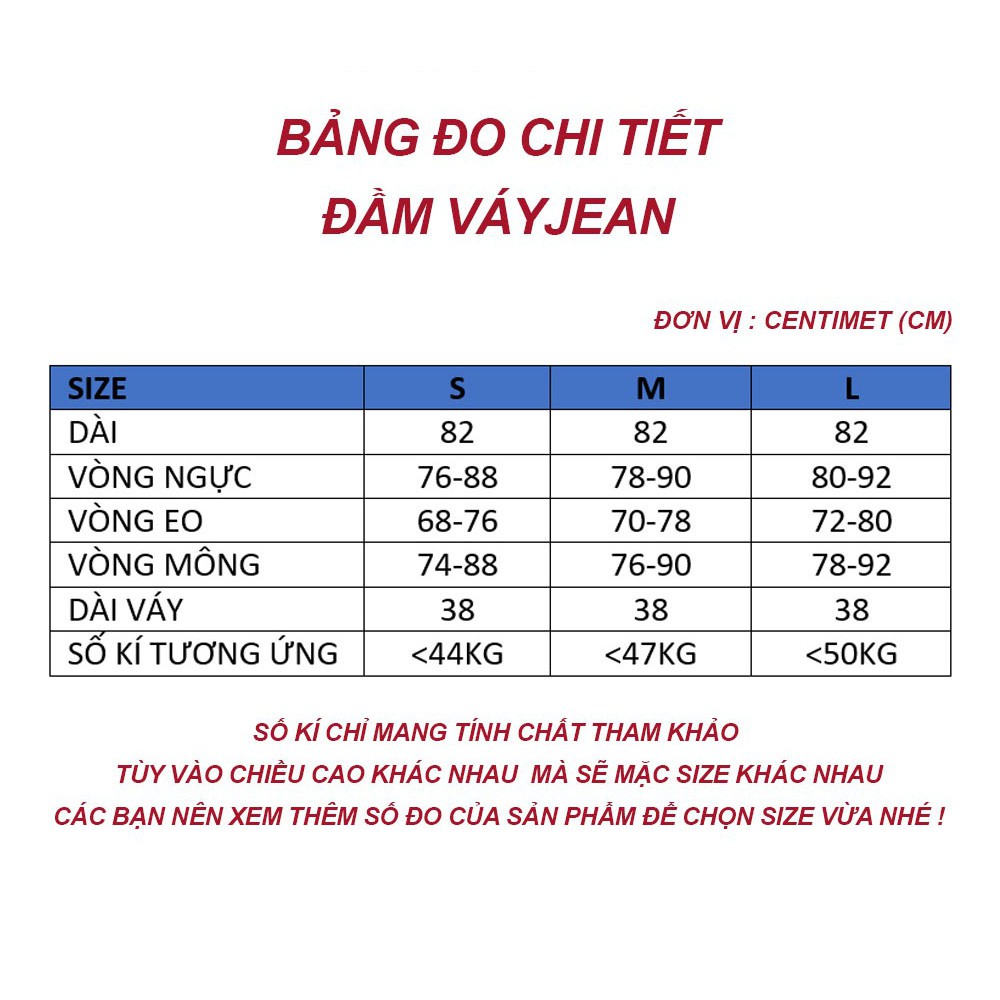 BẢNG ĐO CHI TIẾT
ĐẦM VÁYJEAN

ĐƠN VỊ : CENTIMET (CM)

| SIZE | S | M | L |
|---|---|---|---|
| DÀI | 82 | 82 | 82 |
| VÒNG NGỰC | 76-88 | 78-90 | 80-92 |
| VÒNG EO | 68-76 | 70-78 | 72-80 |
| VÒNG MÔNG | 74-88 | 76-90 | 78-92 |
| DÀI VÁY | 38 | 38 | 38 |
| SỐ KÍ TƯƠNG ỨNG | <44KG | <47KG | <50KG |

SỐ KÍ CHỈ MANG TÍNH CHẤT THAM KHẢO
TÙY VÀO CHIỀU CAO KHÁC NHAU MÀ SẼ MẶC SIZE KHÁC NHAU
CÁC BẠN NÊN XEM THÊM SỐ ĐO CỦA SẢN PHẨM ĐỂ CHỌN SIZE VỪA NHÉ !